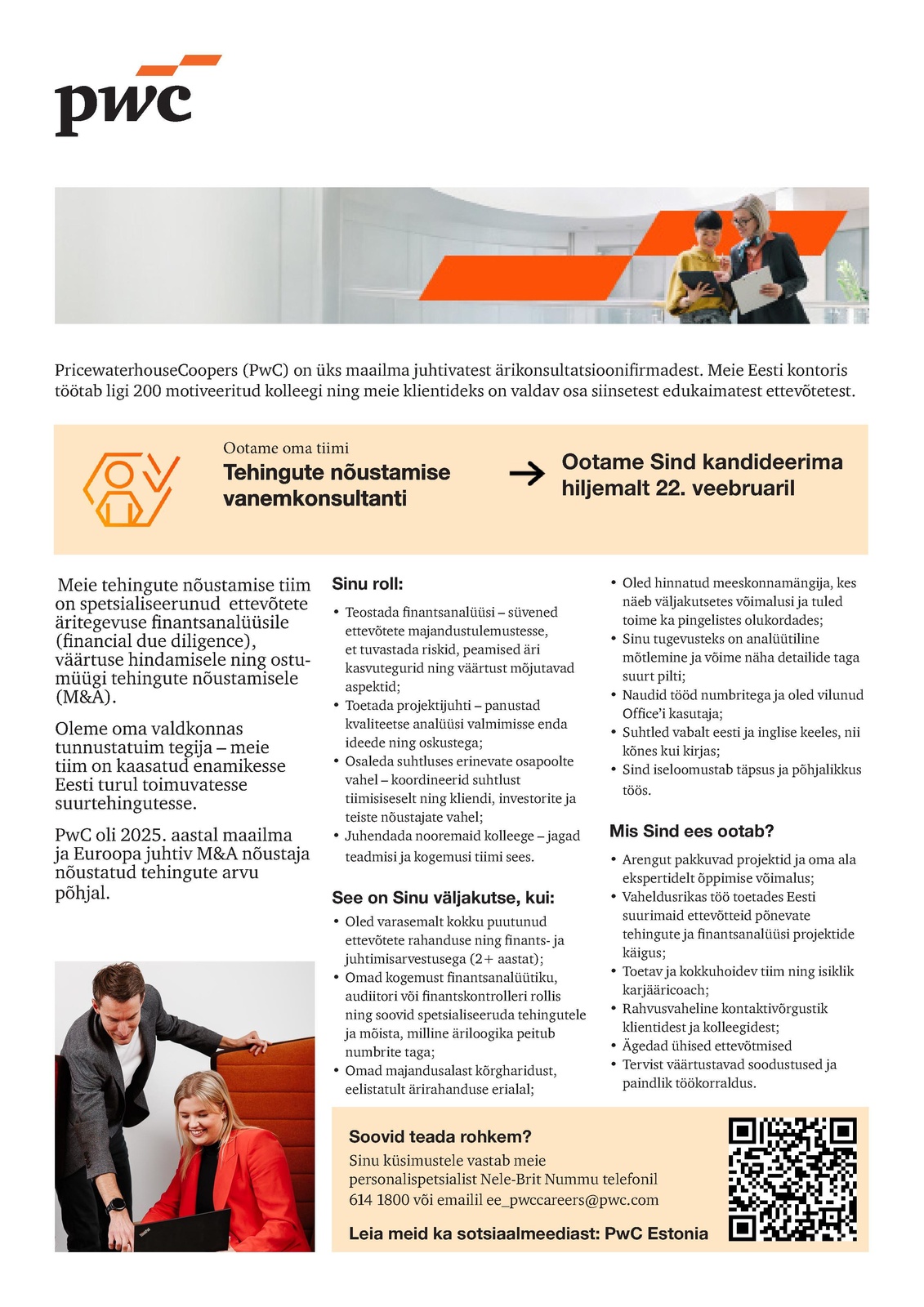 pwc

PricewaterhouseCoopers (PwC) on üks maailma juhtivatest ärikonsultatsioonifirmadest. Meie Eesti kontoris töötab ligi 200 motiveeritud kolleegi ning meie klientideks on valdav osa siinsetest edukaimatest ettevõtetest.

Ootame oma tiimi
Tehingute nõustamise vanemkonsultanti

Ootame Sind kandideerima hiljemalt 22. veebruaril

Meie tehingute nõustamise tiim on spetsialiseerunud ettevõtete äritegevuse finantsanalüüsile (financial due diligence), väärtuse hindamisele ning ostu-müügi tehingute nõustamisele (M&A).

Oleme oma valdkonnas tunnustatuim tegija – meie tiim on kaasatud enamikesse Eesti turul toimuvatesse suurtehingutesse.

PwC oli 2025. aastal maailma ja Euroopa juhtiv M&A nõustaja nõustatud tehingute arvu põhjal.

Sinu roll:

• Teostada finantsanalüüsi – süvened ettevõtete majandustulemustesse, et tuvastada riskid, peamised äri kasvutegurid ning väärtust mõjutavad aspektid;
• Toetada projektijuhti – panustad kvaliteetse analüüsi valmimisse enda ideede ning oskustega;
• Osaleda suhtluses erinevate osapoolte vahel – koordineerid suhtlust tiimisiseselt ning kliendi, investorite ja teiste nõustajate vahel;
• Juhendada nooremaid kolleege – jagad teadmisi ja kogemusi tiimi sees.

See on Sinu väljakutse, kui:

• Oled varasemalt kokku puutunud ettevõtete rahanduse ning finants- ja juhtimisarvestusega (2+ aastat);
• Omad kogemust finantsanalüütiku, audiitori või finantskontrolleri rollis ning soovid spetsialiseeruda tehingutele ja mõista, milline äriloogika peitub numbrite taga;
• Omad majandusalast kõrgharidust, eelistatult ärirahanduse erialal;
• Oled hinnatud meeskonnamängija, kes näeb väljakutsetes võimalusi ja tuled toime ka pingelistes olukordades;
• Sinu tugevusteks on analüütiline mõtlemine ja võime näha detailide taga suurt pilti;
• Naudid tööd numbritega ja oled vilunud Office'i kasutaja;
• Suhtled vabalt eesti ja inglise keeles, nii kõnes kui kirjas;
• Sind iseloomustab täpsus ja põhjalikkus töös.

Mis Sind ees ootab?

• Arengut pakkuvad projektid ja oma ala ekspertidelt õppimise võimalus;
• Vaheldusrikas töö toetades Eesti suurimaid ettevõtteid põnevate tehingute ja finantsanalüüsi projektide käigus;
• Toetav ja kokkuhoidev tiim ning isiklik karjääricoach;
• Rahvusvaheline kontaktivõrgustik klientidest ja kolleegidest;
• Ägedad ühised ettevõtmised
• Tervist väärtustavad soodustused ja paindlik töökorraldus.

Soovid teada rohkem?
Sinu küsimustele vastab meie personalispetsialist Nele-Brit Nummu telefonil 614 1800 või emailil ee_pwccareers@pwc.com

Leia meid ka sotsiaalmeediast: PwC Estonia